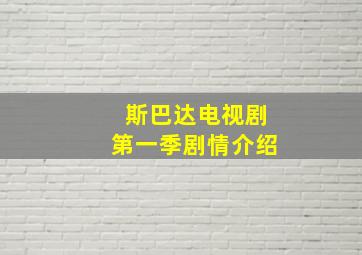 斯巴达电视剧
第一季剧情介绍